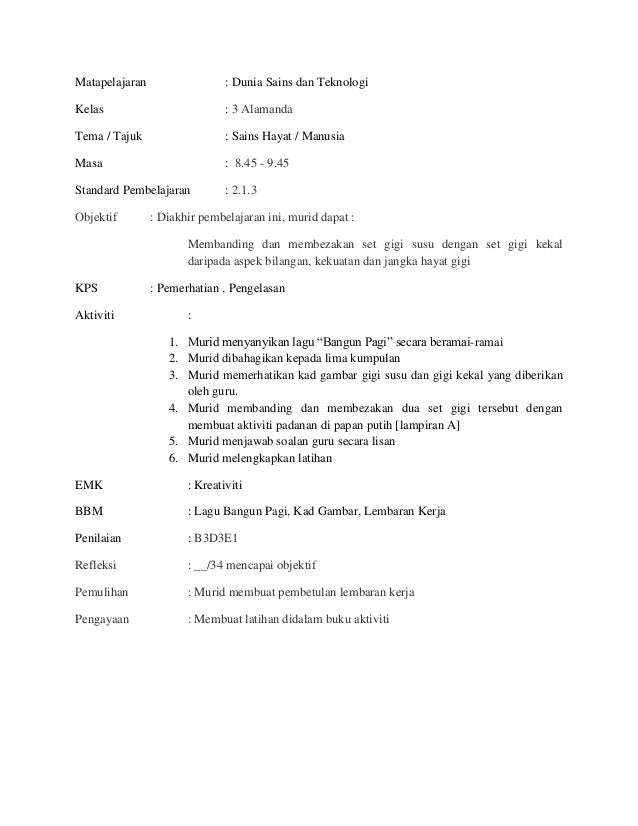 Matapelajaran : Dunia Sains dan Teknologi

Kelas : 3 Alamanda

Tema / Tajuk : Sains Hayat / Manusia

Masa : 8.45 - 9.45

Standard Pembelajaran : 2.1.3

Objektif : Diakhir pembelajaran ini, murid dapat :

Membanding dan membezakan set gigi susu dengan set gigi kekal daripada aspek bilangan, kekuatan dan jangka hayat gigi

KPS : Pemerhatian , Pengelasan

Aktiviti :

1. Murid menyanyikan lagu “Bangun Pagi” secara beramai-ramai
2. Murid dibahagikan kepada lima kumpulan
3. Murid memerhatikan kad gambar gigi susu dan gigi kekal yang diberikan oleh guru.
4. Murid membanding dan membezakan dua set gigi tersebut dengan membuat aktiviti padanan di papan putih [lampiran A]
5. Murid menjawab soalan guru secara lisan
6. Murid melengkapkan latihan

EMK : Kreativiti

BBM : Lagu Bangun Pagi, Kad Gambar, Lembaran Kerja

Penilaian : B3D3E1

Refleksi : __/34 mencapai objektif

Pemulihan : Murid membuat pembetulan lembaran kerja

Pengayaan : Membuat latihan didalam buku aktiviti